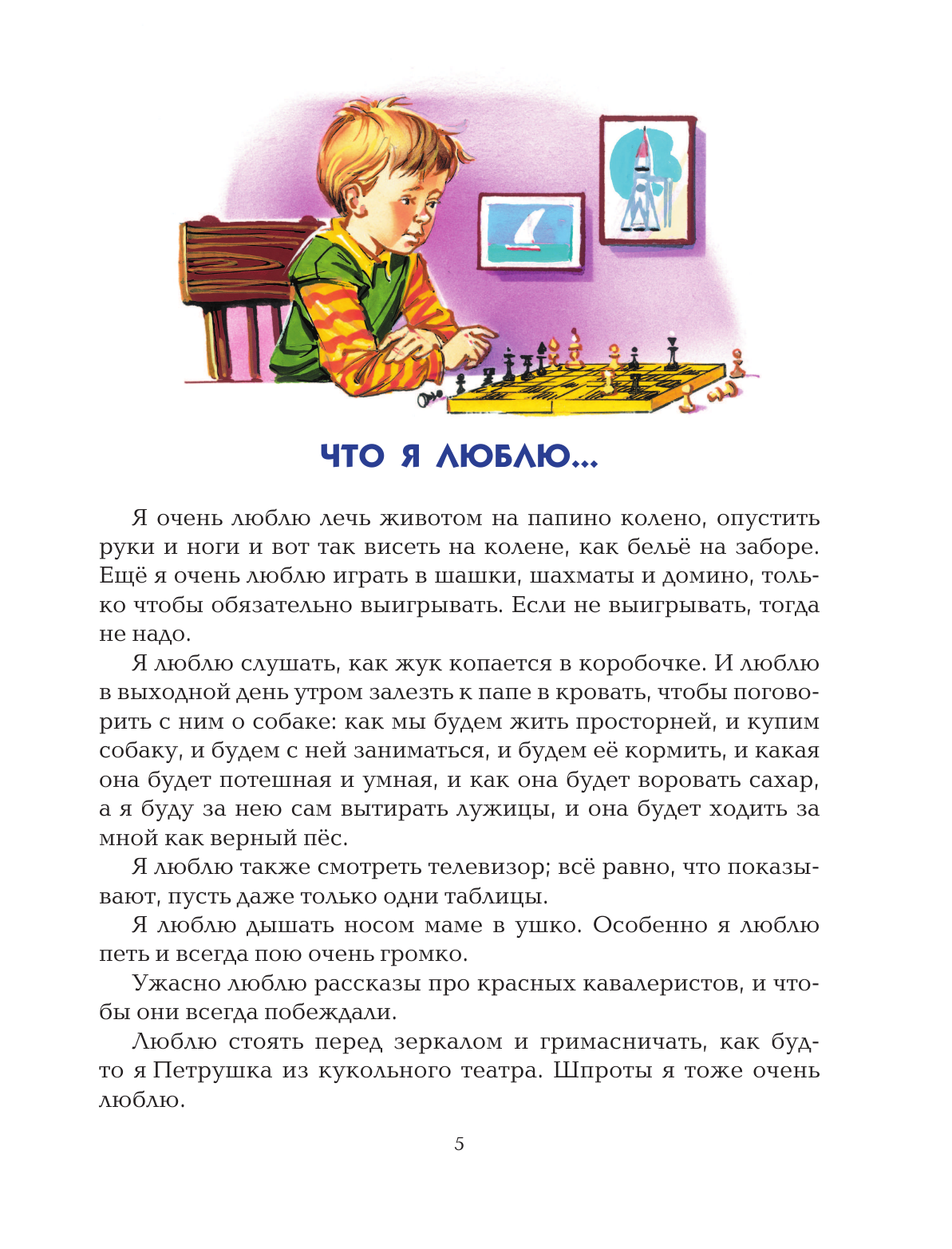 ЧТО Я ЛЮБЛЮ...

Я очень люблю лечь животом на папино колено, опустить руки и ноги и вот так висеть на колене, как бельё на заборе. Ещё я очень люблю играть в шашки, шахматы и домино, только чтобы обязательно выигрывать. Если не выигрывать, тогда не надо.

Я люблю слушать, как жук копается в коробочке. И люблю в выходной день утром залезть к папе в кровать, чтобы поговорить с ним о собаке: как мы будем жить просторней, и купим собаку, и будем с ней заниматься, и будем её кормить, и какая она будет потешная и умная, и как она будет воровать сахар, а я буду за нею сам вытирать лужицы, и она будет ходить за мной как верный пёс.

Я люблю также смотреть телевизор; всё равно, что показывают, пусть даже только одни таблицы.

Я люблю дышать носом маме в ушко. Особенно я люблю петь и всегда пою очень громко.

Ужасно люблю рассказы про красных кавалеристов, и чтобы они всегда побеждали.

Люблю стоять перед зеркалом и гримасничать, как будто я Петрушка из кукольного театра. Шпроты я тоже очень люблю.

5